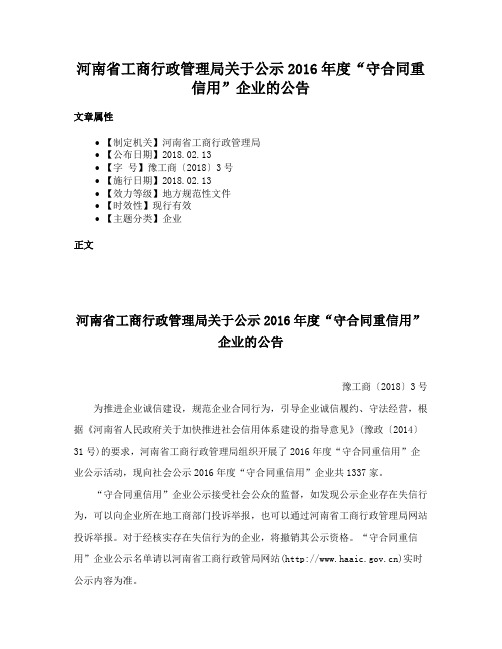 河南省工商行政管理局关于公示 2016 年度“守合同重信用”企业的公告

文章属性

- 【制定机关】河南省工商行政管理局
- 【公布日期】2018.02.13
- 【字 号】豫工商〔2018〕3 号
- 【施行日期】2018.02.13
- 【效力等级】地方规范性文件
- 【时效性】现行有效
- 【主题分类】企业

正文

河南省工商行政管理局关于公示 2016 年度“守合同重信用”企业的公告

豫工商〔2018〕3 号

为推进企业诚信建设，规范企业合同行为，引导企业诚信履约、守法经营，根据《河南省人民政府关于加快推进社会信用体系建设的指导意见》(豫政〔2014〕31 号)的要求，河南省工商行政管理局组织开展了 2016 年度“守合同重信用”企业公示活动，现向社会公示 2016 年度“守合同重信用”企业共 1337 家。

“守合同重信用”企业公示接受社会公众的监督，如发现公示企业存在失信行为，可以向企业所在地工商部门投诉举报，也可以通过河南省工商行政管理局网站投诉举报。对于经核实存在失信行为的企业，将撤销其公示资格。“守合同重信用”企业公示名单请以河南省工商行政管局网站(http://www.haaic.gov.cn)实时公示内容为准。